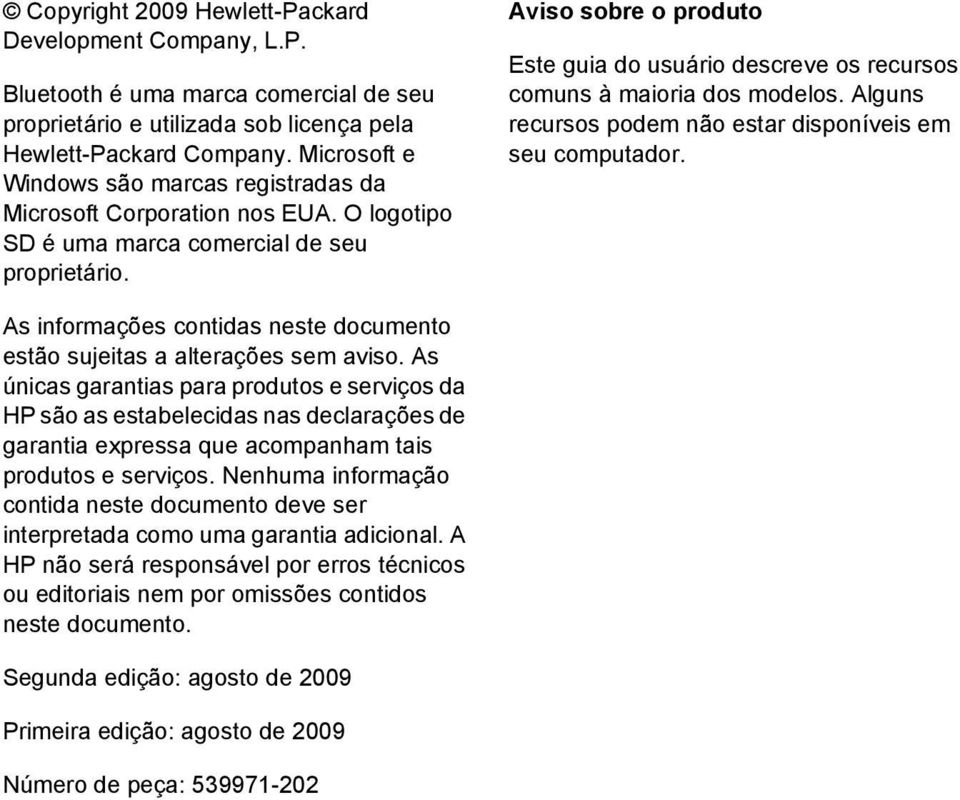 © Copyright 2009 Hewlett-Packard Development Company, L.P.

Bluetooth é uma marca comercial de seu proprietário e utilizada sob licença pela Hewlett-Packard Company. Microsoft e Windows são marcas registradas da Microsoft Corporation nos EUA. O logotipo SD é uma marca comercial de seu proprietário.

As informações contidas neste documento estão sujeitas a alterações sem aviso. As únicas garantias para produtos e serviços da HP são as estabelecidas nas declarações de garantia expressa que acompanham tais produtos e serviços. Nenhuma informação contida neste documento deve ser interpretada como uma garantia adicional. A HP não será responsável por erros técnicos ou editoriais nem por omissões contidos neste documento.

Segunda edição: agosto de 2009

Primeira edição: agosto de 2009

Número de peça: 539971-202

Aviso sobre o produto

Este guia do usuário descreve os recursos comuns à maioria dos modelos. Alguns recursos podem não estar disponíveis em seu computador.